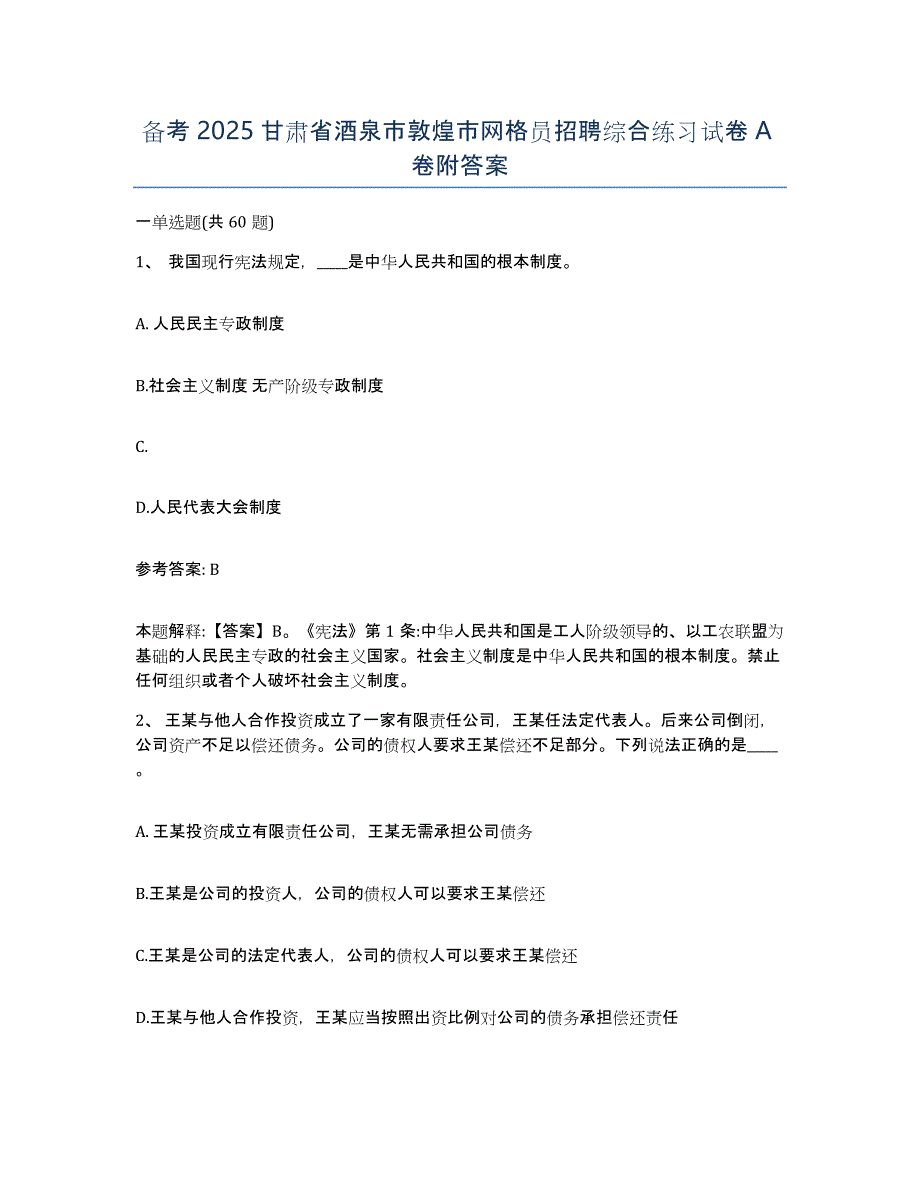 备考 2025 甘肃省酒泉市敦煌市网格员招聘综合练习试卷 A 卷附答案

一单选题(共 60 题)

1、 我国现行宪法规定，____是中华人民共和国的根本制度。

A. 人民民主专政制度

B.社会主义制度 无产阶级专政制度

C.

D.人民代表大会制度

参考答案: B

本题解释:【答案】B。《宪法》第 1 条:中华人民共和国是工人阶级领导的、以工农联盟为基础的人民民主专政的社会主义国家。社会主义制度是中华人民共和国的根本制度。禁止任何组织或者个人破坏社会主义制度。

2、 王某与他人合作投资成立了一家有限责任公司，王某任法定代表人。后来公司倒闭，公司资产不足以偿还债务。公司的债权人要求王某偿还不足部分。下列说法正确的是____。

A. 王某投资成立有限责任公司，王某无需承担公司债务

B.王某是公司的投资人，公司的债权人可以要求王某偿还

C.王某是公司的法定代表人，公司的债权人可以要求王某偿还

D.王某与他人合作投资，王某应当按照出资比例对公司的债务承担偿还责任